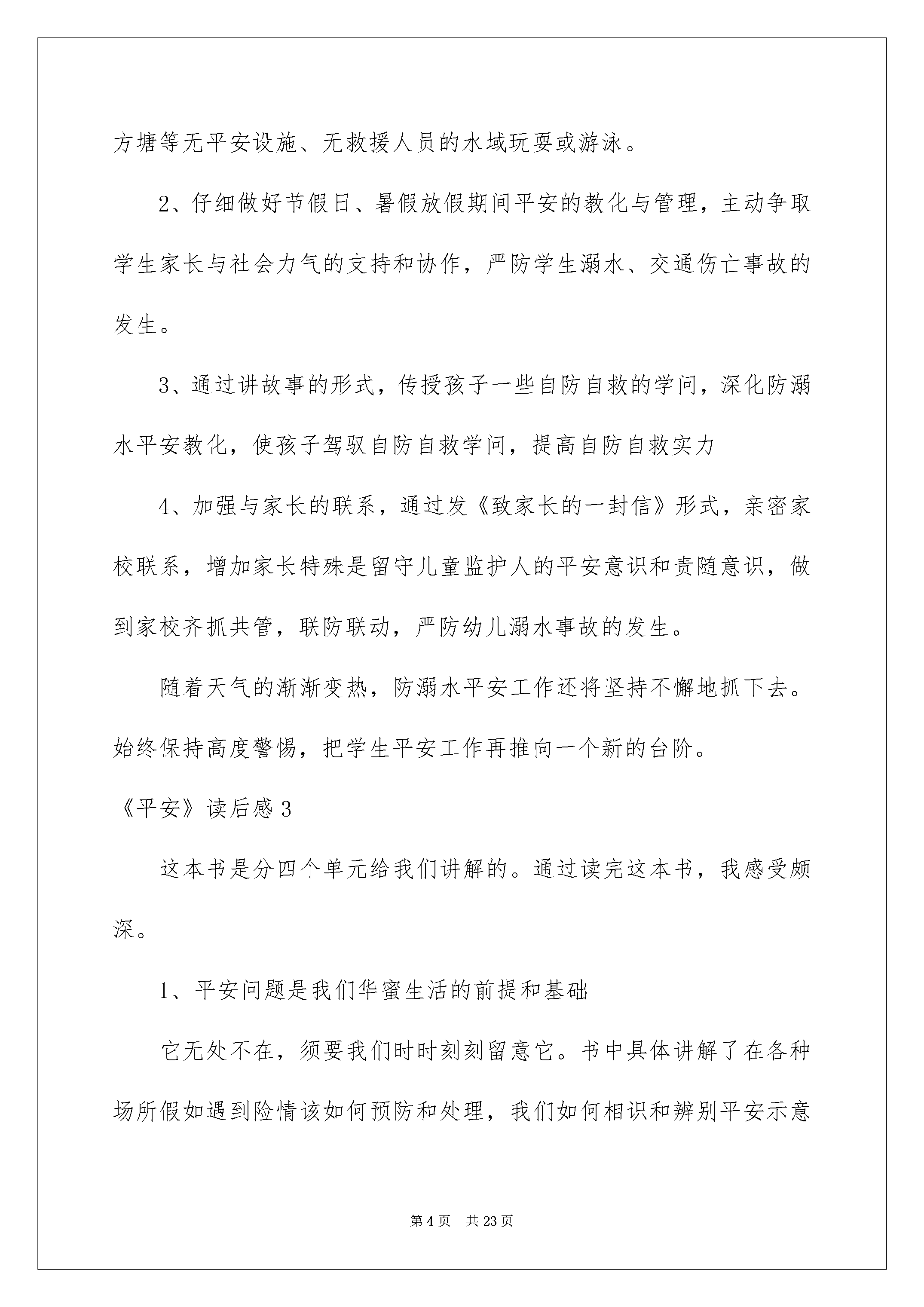 方塘等无平安设施、无救援人员的水域玩耍或游泳。

2、仔细做好节假日、暑假放假期间平安的教化与管理，主动争取学生家长与社会力气的支持和协作，严防学生溺水、交通伤亡事故的发生。

3、通过讲故事的形式，传授孩子一些自防自救的学问，深化防溺水平安教化，使孩子驾驭自防自救学问，提高自防自救实力

4、加强与家长的联系，通过发《致家长的一封信》形式，亲密家校联系，增加家长特殊是留守儿童监护人的平安意识和责随意识，做到家校齐抓共管，联防联动，严防幼儿溺水事故的发生。

随着天气的渐渐变热，防溺水平安工作还将坚持不懈地抓下去。始终保持高度警惕，把学生平安工作再推向一个新的台阶。

《平安》读后感 3

这本书是分四个单元给我们讲解的。通过读完这本书，我感受颇深。

1、平安问题是我们华蜜生活的前提和基础

它无处不在，须要我们时时刻刻留意它。书中具体讲解了在各种场所假如遇到险情该如何预防和处理，我们如何相识和辨别平安示意

第 4 页　共 23 页